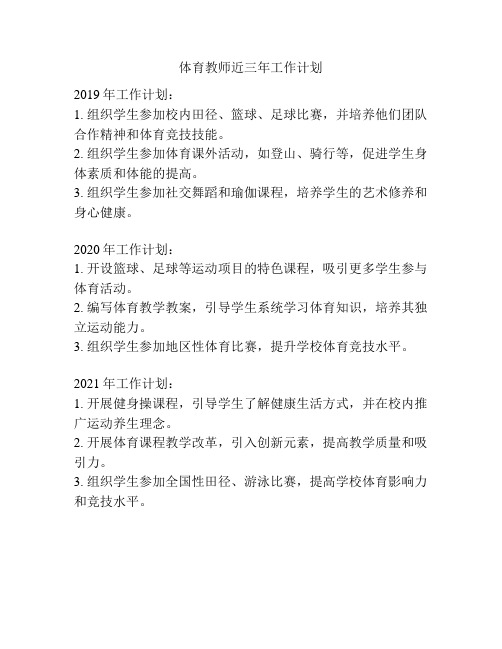 体育教师近三年工作计划

2019 年工作计划：
1. 组织学生参加校内田径、篮球、足球比赛，并培养他们团队合作精神和体育竞技技能。
2. 组织学生参加体育课外活动，如登山、骑行等，促进学生身体素质和体能的提高。
3. 组织学生参加社交舞蹈和瑜伽课程，培养学生的艺术修养和身心健康。

2020 年工作计划：
1. 开设篮球、足球等运动项目的特色课程，吸引更多学生参与体育活动。
2. 编写体育教学教案，引导学生系统学习体育知识，培养其独立运动能力。
3. 组织学生参加地区性体育比赛，提升学校体育竞技水平。

2021 年工作计划：
1. 开展健身操课程，引导学生了解健康生活方式，并在校内推广运动养生理念。
2. 开展体育课程教学改革，引入创新元素，提高教学质量和吸引力。
3. 组织学生参加全国性田径、游泳比赛，提高学校体育影响力和竞技水平。